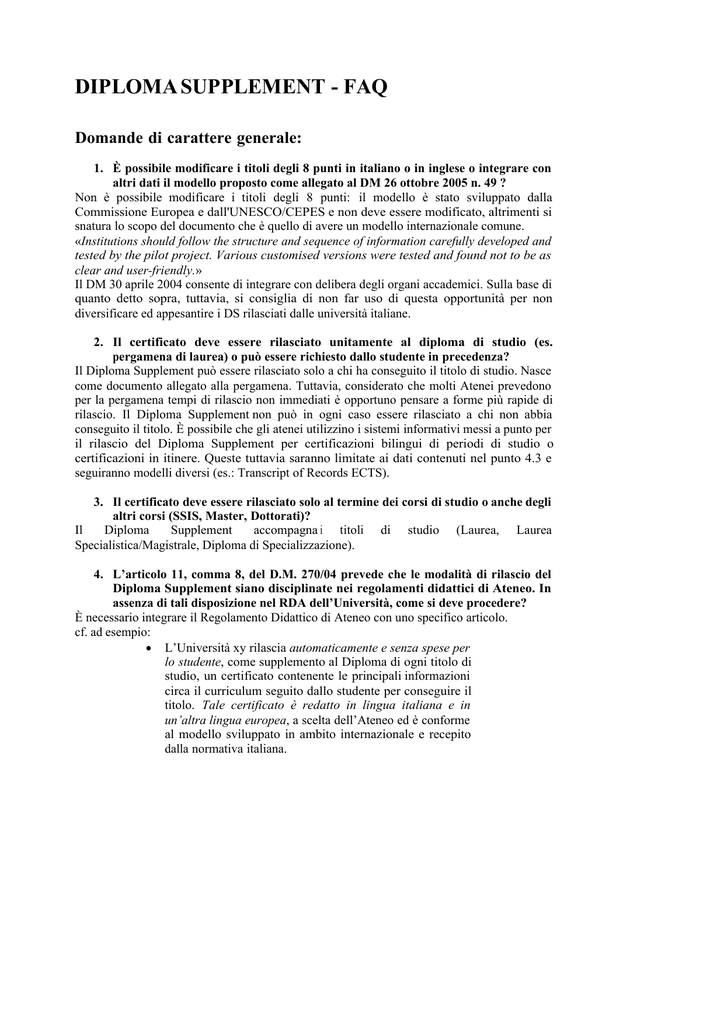 DIPLOMA SUPPLEMENT - FAQ

Domande di carattere generale:

1. È possibile modificare i titoli degli 8 punti in italiano o in inglese o integrare con altri dati il modello proposto come allegato al DM 26 ottobre 2005 n. 49 ?

Non è possibile modificare i titoli degli 8 punti: il modello è stato sviluppato dalla Commissione Europea e dall'UNESCO/CEPES e non deve essere modificato, altrimenti si snatura lo scopo del documento che è quello di avere un modello internazionale comune.
«Institutions should follow the structure and sequence of information carefully developed and tested by the pilot project. Various customised versions were tested and found not to be as clear and user-friendly.»
Il DM 30 aprile 2004 consente di integrare con delibera degli organi accademici. Sulla base di quanto detto sopra, tuttavia, si consiglia di non far uso di questa opportunità per non diversificare ed appesantire i DS rilasciati dalle università italiane.

2. Il certificato deve essere rilasciato unitamente al diploma di studio (es. pergamena di laurea) o può essere richiesto dallo studente in precedenza?

Il Diploma Supplement può essere rilasciato solo a chi ha conseguito il titolo di studio. Nasce come documento allegato alla pergamena. Tuttavia, considerato che molti Atenei prevedono per la pergamena tempi di rilascio non immediati è opportuno pensare a forme più rapide di rilascio. Il Diploma Supplement non può in ogni caso essere rilasciato a chi non abbia conseguito il titolo. È possibile che gli atenei utilizzino i sistemi informativi messi a punto per il rilascio del Diploma Supplement per certificazioni bilingui di periodi di studio o certificazioni in itinere. Queste tuttavia saranno limitate ai dati contenuti nel punto 4.3 e seguiranno modelli diversi (es.: Transcript of Records ECTS).

3. Il certificato deve essere rilasciato solo al termine dei corsi di studio o anche degli altri corsi (SSIS, Master, Dottorati)?

Il Diploma Supplement accompagna i titoli di studio (Laurea, Laurea Specialistica/Magistrale, Diploma di Specializzazione).

4. L'articolo 11, comma 8, del D.M. 270/04 prevede che le modalità di rilascio del Diploma Supplement siano disciplinate nei regolamenti didattici di Ateneo. In assenza di tali disposizione nel RDA dell'Università, come si deve procedere?

È necessario integrare il Regolamento Didattico di Ateneo con uno specifico articolo.
cf. ad esempio:

• L'Università xy rilascia automaticamente e senza spese per lo studente, come supplemento al Diploma di ogni titolo di studio, un certificato contenente le principali informazioni circa il curriculum seguito dallo studente per conseguire il titolo. Tale certificato è redatto in lingua italiana e in un'altra lingua europea, a scelta dell'Ateneo ed è conforme al modello sviluppato in ambito internazionale e recepito dalla normativa italiana.